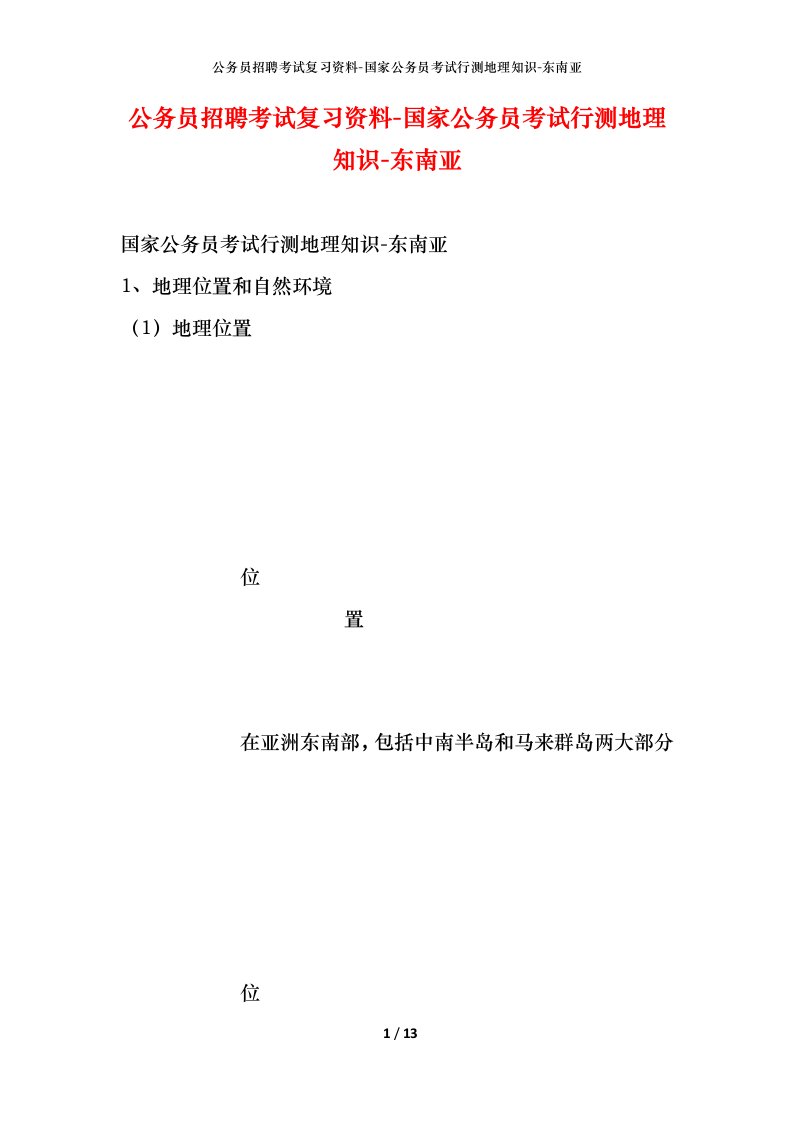 公务员招聘考试复习资料-国家公务员考试行测地理知识-东南亚

公务员招聘考试复习资料-国家公务员考试行测地理知识-东南亚

国家公务员考试行测地理知识-东南亚

1、地理位置和自然环境

（1）地理位置

位

置

在亚洲东南部，包括中南半岛和马来群岛两大部分

位

1 / 13